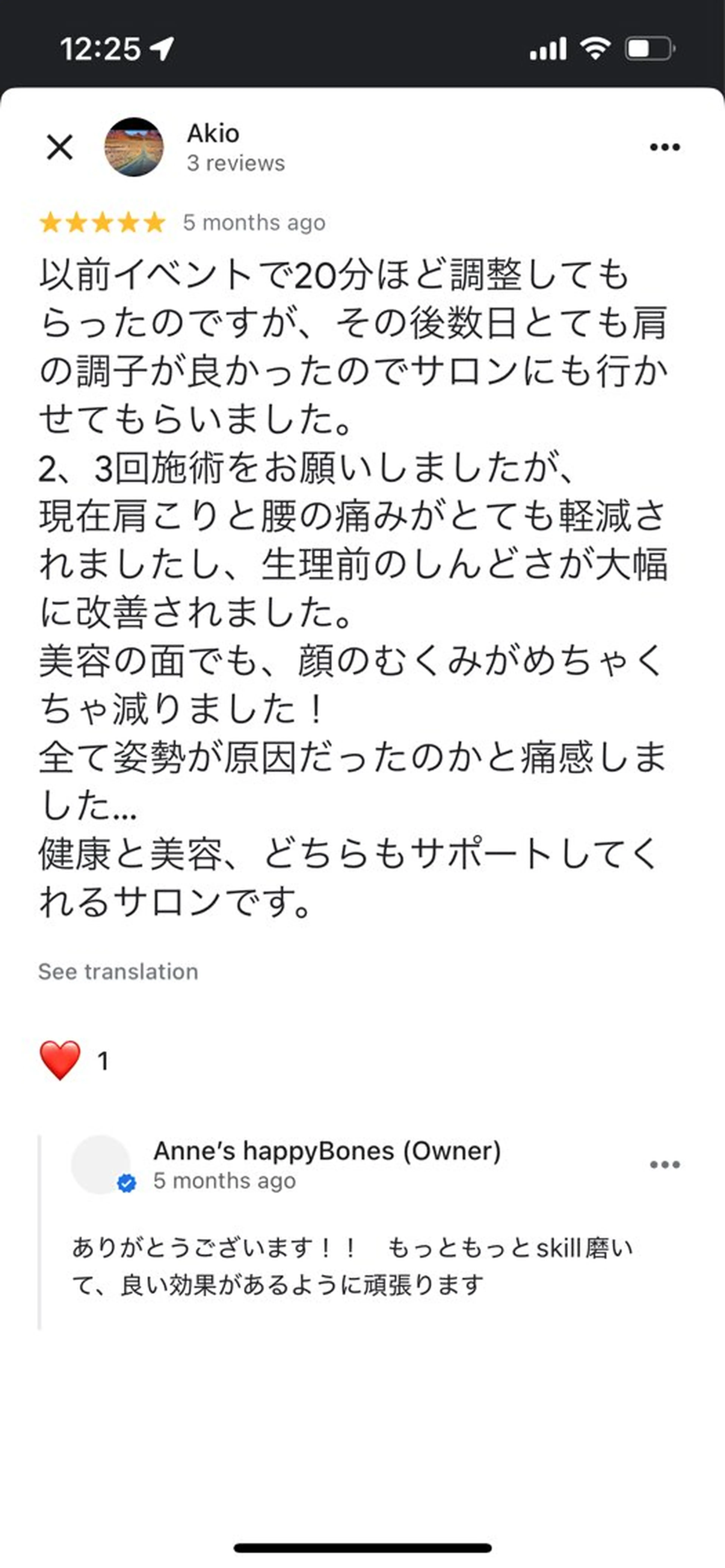 12:25

Akio
3 reviews

5 months ago

以前イベントで20分ほど調整してもらったのですが、その後数日とても肩の調子が良かったのでサロンにも行かせてもらいました。
2、3回施術をお願いしましたが、
現在肩こりと腰の痛みがとても軽減されましたし、生理前のしんどさが大幅に改善されました。
美容の面でも、顔のむくみがめちゃくちゃ減りました！
全て姿勢が原因だったのかと痛感しました…
健康と美容、どちらもサポートしてくれるサロンです。

See translation

1

Anne's happyBones (Owner)
5 months ago

ありがとうございます！！　もっともっとskill磨いて、良い効果があるように頑張ります